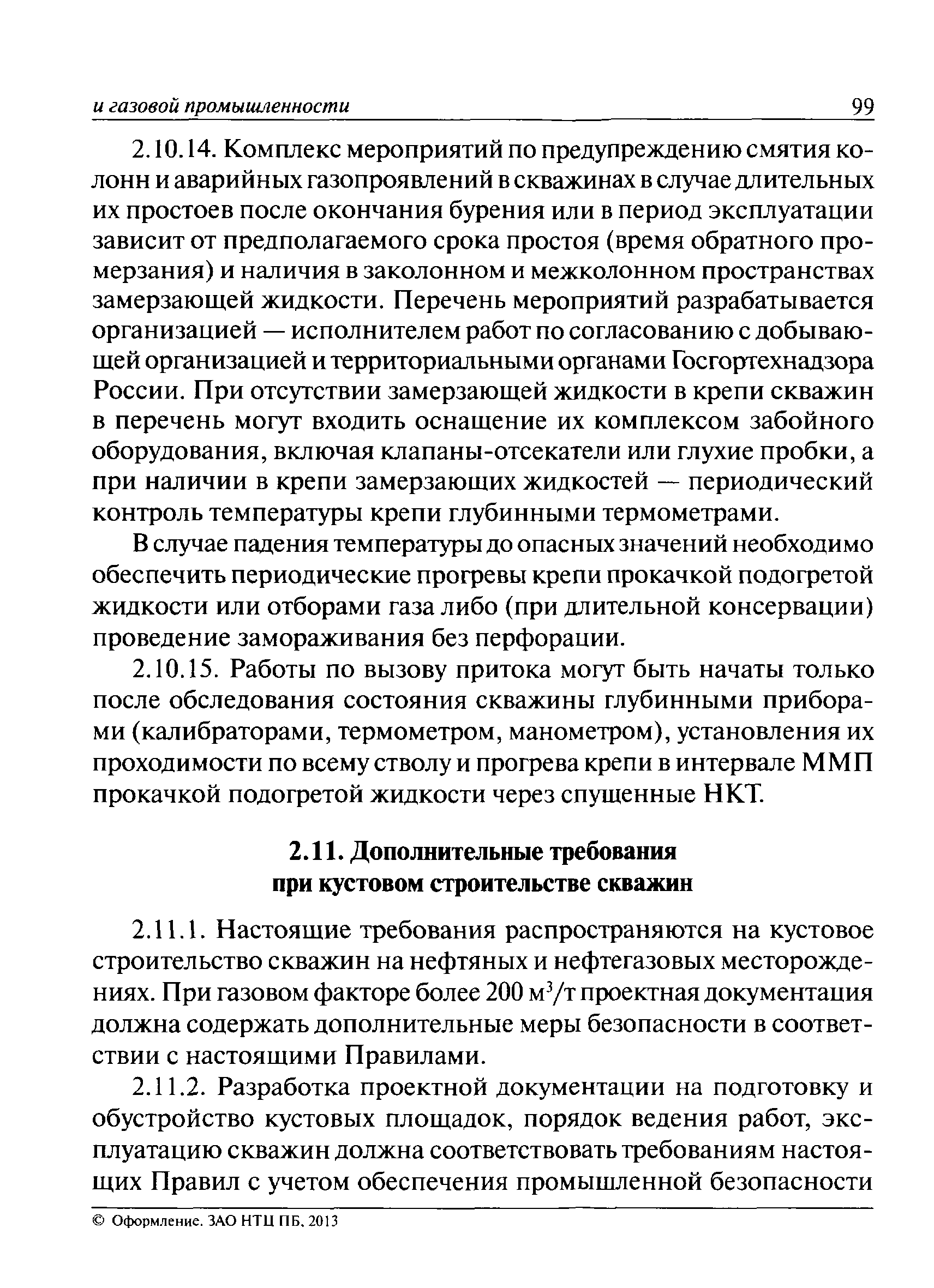 и газовой промышленности 99

2.10.14. Комплекс мероприятий по предупреждению смятия колонн и аварийных газопроявлений в скважинах в случае длительных их простоев после окончания бурения или в период эксплуатации зависит от предполагаемого срока простоя (время обратного промерзания) и наличия в заколонном и межколонном пространствах замерзающей жидкости. Перечень мероприятий разрабатывается организацией — исполнителем работ по согласованию с добывающей организацией и территориальными органами Госгортехнадзора России. При отсутствии замерзающей жидкости в крепи скважин в перечень могут входить оснащение их комплексом забойного оборудования, включая клапаны-отсекатели или глухие пробки, а при наличии в крепи замерзающих жидкостей — периодический контроль температуры крепи глубинными термометрами.

В случае падения температуры до опасных значений необходимо обеспечить периодические прогревы крепи прокачкой подогретой жидкости или отборами газа либо (при длительной консервации) проведение замораживания без перфорации.

2.10.15. Работы по вызову притока могут быть начаты только после обследования состояния скважины глубинными приборами (калибраторами, термометром, манометром), установления их проходимости по всему стволу и прогрева крепи в интервале ММП прокачкой подогретой жидкости через спущенные НКТ.

2.11. Дополнительные требования при кустовом строительстве скважин

2.11.1. Настоящие требования распространяются на кустовое строительство скважин на нефтяных и нефтегазовых месторождениях. При газовом факторе более 200 $м^3/т$ проектная документация должна содержать дополнительные меры безопасности в соответствии с настоящими Правилами.

2.11.2. Разработка проектной документации на подготовку и обустройство кустовых площадок, порядок ведения работ, эксплуатацию скважин должна соответствовать требованиям настоящих Правил с учетом обеспечения промышленной безопасности

© Оформление. ЗАО НТЦ ПБ, 2013